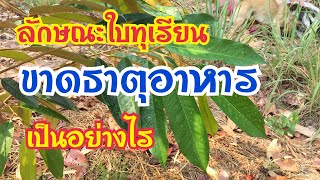 ลักษณะใบทุเรียน

ขาดธาตุอาหาร

เป็นอย่างไร